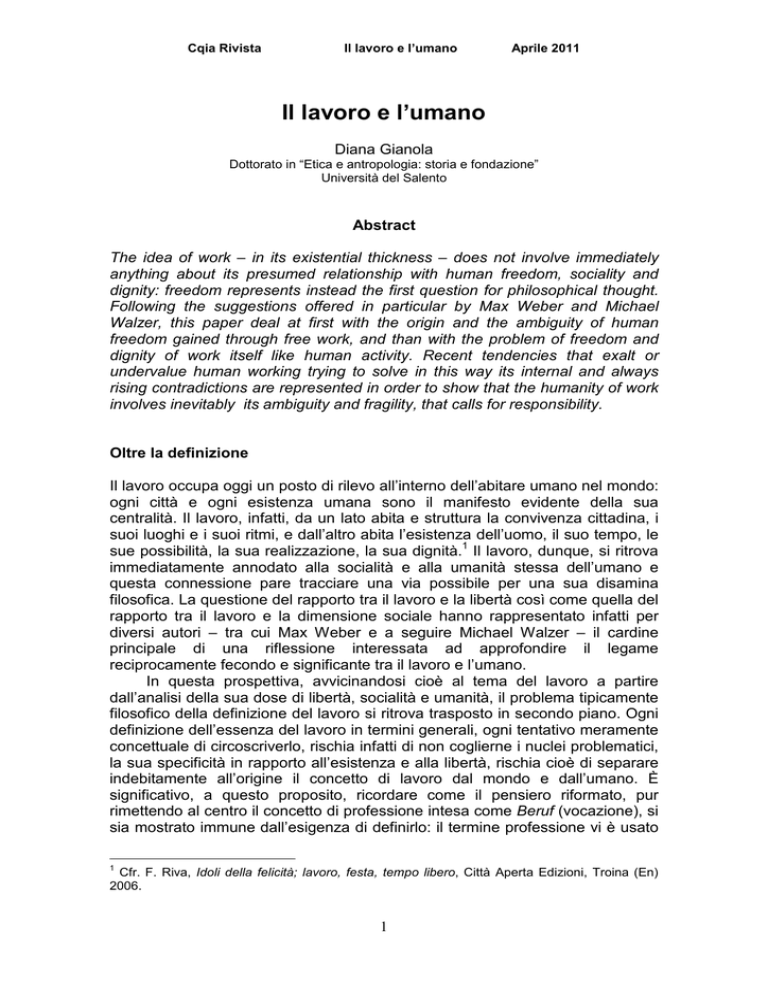 Cqia Rivista Il lavoro e l'umano Aprile 2011

Il lavoro e l'umano

Diana Gianola
Dottorato in "Etica e antropologia: storia e fondazione"
Università del Salento

Abstract

The idea of work – in its existential thickness – does not involve immediately anything about its presumed relationship with human freedom, sociality and dignity: freedom represents instead the first question for philosophical thought. Following the suggestions offered in particular by Max Weber and Michael Walzer, this paper deal at first with the origin and the ambiguity of human freedom gained through free work, and than with the problem of freedom and dignity of work itself like human activity. Recent tendencies that exalt or undervalue human working trying to solve in this way its internal and always rising contradictions are represented in order to show that the humanity of work involves inevitably its ambiguity and fragility, that calls for responsibility.

Oltre la definizione

Il lavoro occupa oggi un posto di rilevo all'interno dell'abitare umano nel mondo: ogni città e ogni esistenza umana sono il manifesto evidente della sua centralità. Il lavoro, infatti, da un lato abita e struttura la convivenza cittadina, i suoi luoghi e i suoi ritmi, e dall'altro abita l'esistenza dell'uomo, il suo tempo, le sue possibilità, la sua realizzazione, la sua dignità.$^1$ Il lavoro, dunque, si ritrova immediatamente annodato alla socialità e alla umanità stessa dell'umano e questa connessione pare tracciare una via possibile per una sua disamina filosofica. La questione del rapporto tra il lavoro e la libertà così come quella del rapporto tra il lavoro e la dimensione sociale hanno rappresentato infatti per diversi autori – tra cui Max Weber e a seguire Michael Walzer – il cardine principale di una riflessione interessata ad approfondire il legame reciprocamente fecondo e significante tra il lavoro e l'umano.

In questa prospettiva, avvicinandosi cioè al tema del lavoro a partire dall'analisi della sua dose di libertà, socialità e umanità, il problema tipicamente filosofico della definizione del lavoro si ritrova trasposto in secondo piano. Ogni definizione dell'essenza del lavoro in termini generali, ogni tentativo meramente concettuale di circoscriverlo, rischia infatti di non coglierne i nuclei problematici, la sua specificità in rapporto all'esistenza e alla libertà, rischia cioè di separare indebitamente all'origine il concetto di lavoro dal mondo e dall'umano. È significativo, a questo proposito, ricordare come il pensiero riformato, pur rimettendo al centro il concetto di professione intesa come Beruf (vocazione), si sia mostrato immune dall'esigenza di definirlo: il termine professione vi è usato

$^1$ Cfr. F. Riva, Idoli della felicità; lavoro, festa, tempo libero, Città Aperta Edizioni, Troina (En) 2006.

1